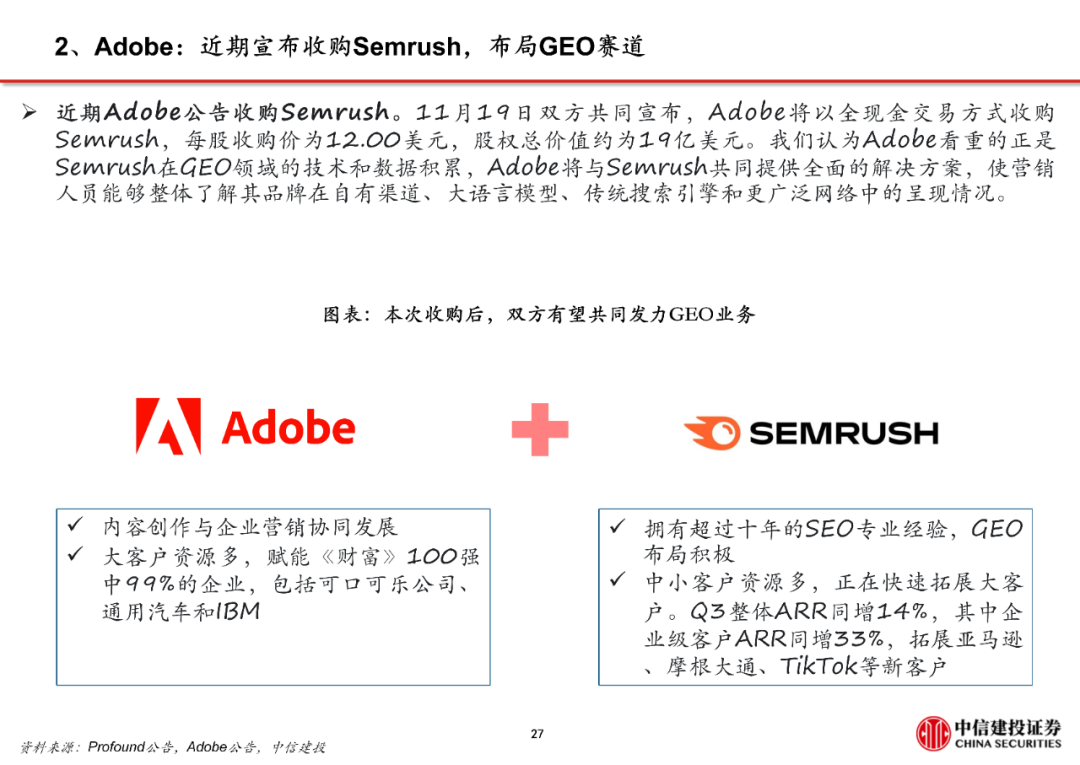 2、Adobe：近期宣布收购Semrush，布局GEO赛道

➢ 近期Adobe公告收购Semrush。11月19日双方共同宣布，Adobe将以全现金交易方式收购Semrush，每股收购价为12.00美元，股权总价值约为19亿美元。我们认为Adobe看重的正是Semrush在GEO领域的技术和数据积累，Adobe将与Semrush共同提供全面的解决方案，使营销人员能够整体了解其品牌在自有渠道、大语言模型、传统搜索引擎和更广泛网络中的呈现情况。

图表：本次收购后，双方有望共同发力GEO业务

Adobe

SEMRUSH

✓ 内容创作与企业营销协同发展
✓ 大客户资源多，赋能《财富》100强中99%的企业，包括可口可乐公司、通用汽车和IBM

✓ 拥有超过十年的SEO专业经验，GEO布局积极
✓ 中小客户资源多，正在快速拓展大客户。Q3整体ARR同增14%，其中企业级客户ARR同增33%，拓展亚马逊、摩根大通、TikTok等新客户

资料来源：Profound公告，Adobe公告，中信建投

27

中信建投证券
CHINA SECURITIES